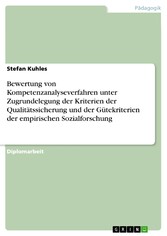 Pädagogik

Stefan Kuhles

Bewertung von Kompetenzanalyseverfahren unter Zugrundelegung der Kriterien der Qualitätssicherung und der Gütekriterien der empirischen Sozialforschung

Diplomarbeit

GRIN